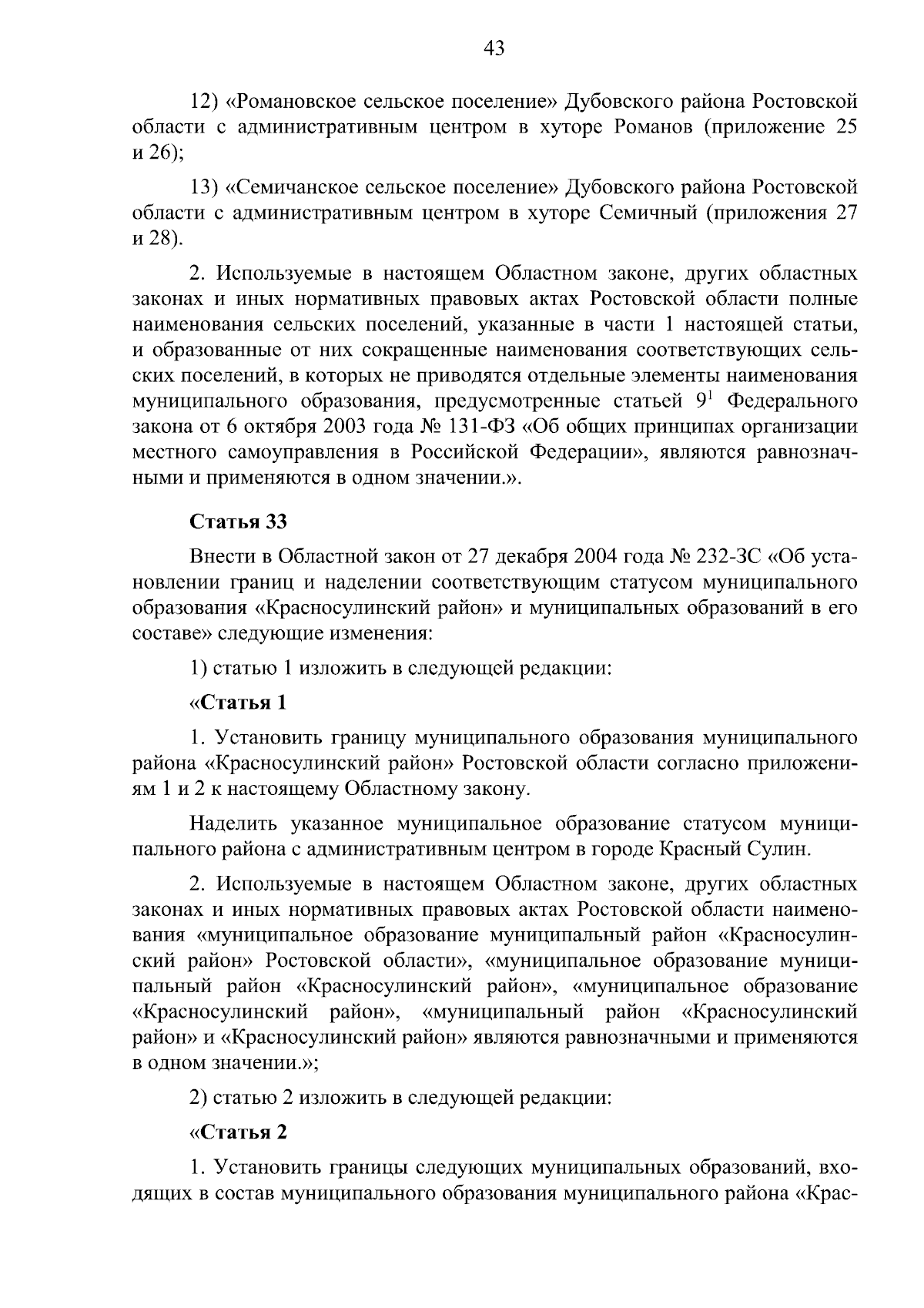 43

12) «Романовское сельское поселение» Дубовского района Ростовской области с административным центром в хуторе Романов (приложение 25 и 26);

13) «Семичанское сельское поселение» Дубовского района Ростовской области с административным центром в хуторе Семичный (приложения 27 и 28).

2. Используемые в настоящем Областном законе, других областных законах и иных нормативных правовых актах Ростовской области полные наименования сельских поселений, указанные в части 1 настоящей статьи, и образованные от них сокращенные наименования соответствующих сельских поселений, в которых не приводятся отдельные элементы наименования муниципального образования, предусмотренные статьей $9^1$ Федерального закона от 6 октября 2003 года № 131-ФЗ «Об общих принципах организации местного самоуправления в Российской Федерации», являются равнозначными и применяются в одном значении.».

Статья 33

Внести в Областной закон от 27 декабря 2004 года № 232-ЗС «Об установлении границ и наделении соответствующим статусом муниципального образования «Красносулинский район» и муниципальных образований в его составе» следующие изменения:

1) статью 1 изложить в следующей редакции:

«Статья 1

1. Установить границу муниципального образования муниципального района «Красносулинский район» Ростовской области согласно приложениям 1 и 2 к настоящему Областному закону.

Наделить указанное муниципальное образование статусом муниципального района с административным центром в городе Красный Сулин.

2. Используемые в настоящем Областном законе, других областных законах и иных нормативных правовых актах Ростовской области наименования «муниципальное образование муниципальный район «Красносулинский район» Ростовской области», «муниципальное образование муниципальный район «Красносулинский район», «муниципальное образование «Красносулинский район», «муниципальный район «Красносулинский район» и «Красносулинский район» являются равнозначными и применяются в одном значении.»;

2) статью 2 изложить в следующей редакции:

«Статья 2

1. Установить границы следующих муниципальных образований, входящих в состав муниципального образования муниципального района «Крас-